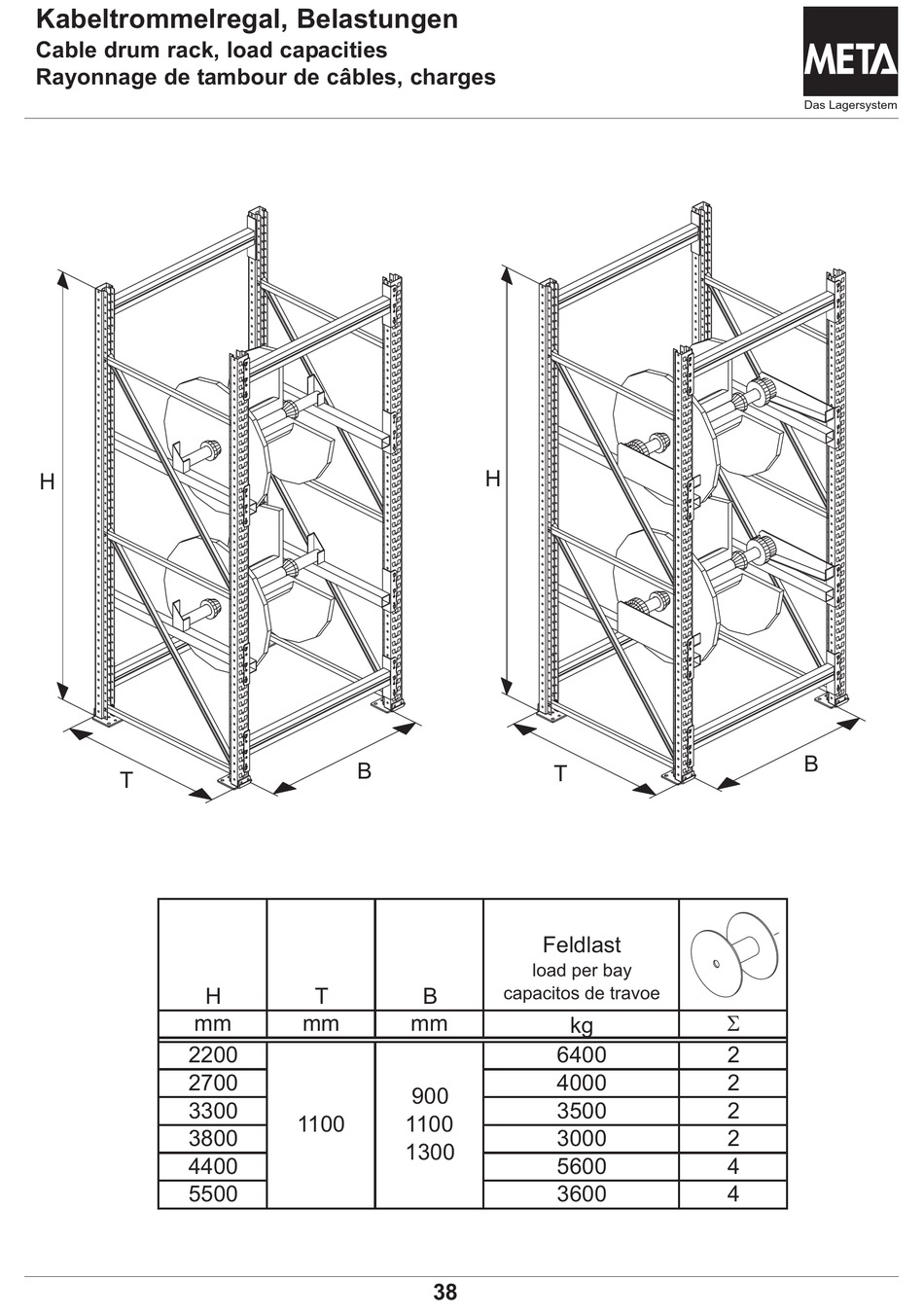 Kabeltrommelregal, Belastungen
Cable drum rack, load capacities
Rayonnage de tambour de câbles, charges

META
Das Lagersystem

H
T
B
H
T
B

| H | T | B | Feldlast load per bay capacitos de travoe | |
|---|---|---|---|---|
| mm | mm | mm | kg | $\Sigma$ |
| 2200 | 1100 | 900 1100 1300 | 6400 | 2 |
| 2700 | | | 4000 | 2 |
| 3300 | | | 3500 | 2 |
| 3800 | | | 3000 | 2 |
| 4400 | | | 5600 | 4 |
| 5500 | | | 3600 | 4 |

38